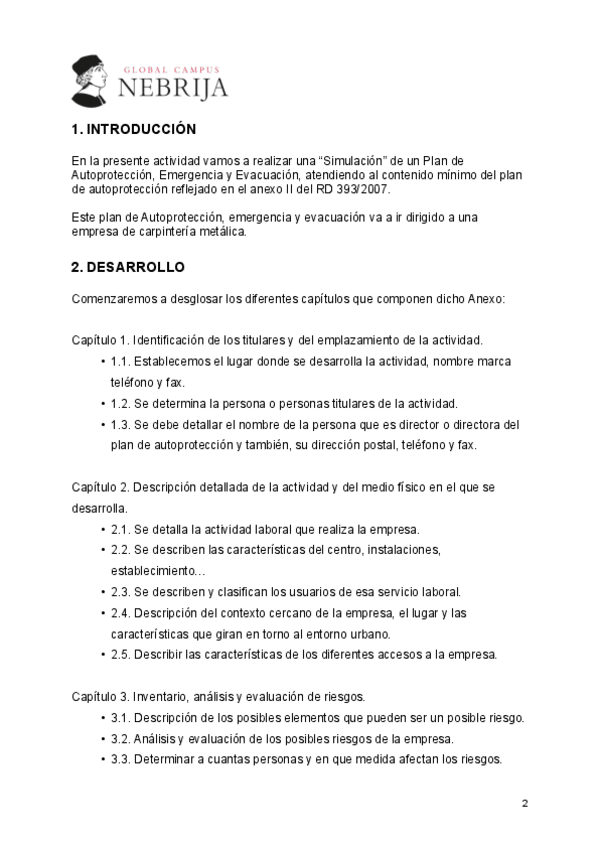 GLOBAL CAMPUS
NEBRIJA

1. INTRODUCCIÓN

En la presente actividad vamos a realizar una “Simulación” de un Plan de Autoprotección, Emergencia y Evacuación, atendiendo al contenido mínimo del plan de autoprotección reflejado en el anexo II del RD 393/2007.

Este plan de Autoprotección, emergencia y evacuación va a ir dirigido a una empresa de carpintería metálica.

2. DESARROLLO

Comenzaremos a desglosar los diferentes capítulos que componen dicho Anexo:

Capítulo 1. Identificación de los titulares y del emplazamiento de la actividad.
• 1.1. Establecemos el lugar donde se desarrolla la actividad, nombre marca teléfono y fax.
• 1.2. Se determina la persona o personas titulares de la actividad.
• 1.3. Se debe detallar el nombre de la persona que es director o directora del plan de autoprotección y también, su dirección postal, teléfono y fax.

Capítulo 2. Descripción detallada de la actividad y del medio físico en el que se desarrolla.
• 2.1. Se detalla la actividad laboral que realiza la empresa.
• 2.2. Se describen las características del centro, instalaciones, establecimiento…
• 2.3. Se describen y clasifican los usuarios de esa servicio laboral.
• 2.4. Descripción del contexto cercano de la empresa, el lugar y las características que giran en torno al entorno urbano.
• 2.5. Describir las características de los diferentes accesos a la empresa.

Capítulo 3. Inventario, análisis y evaluación de riesgos.
• 3.1. Descripción de los posibles elementos que pueden ser un posible riesgo.
• 3.2. Análisis y evaluación de los posibles riesgos de la empresa.
• 3.3. Determinar a cuantas personas y en que medida afectan los riesgos.

2